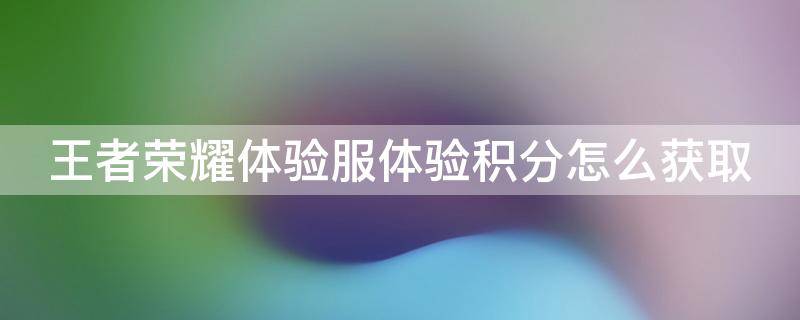 王者荣耀体验服体验积分怎么获取